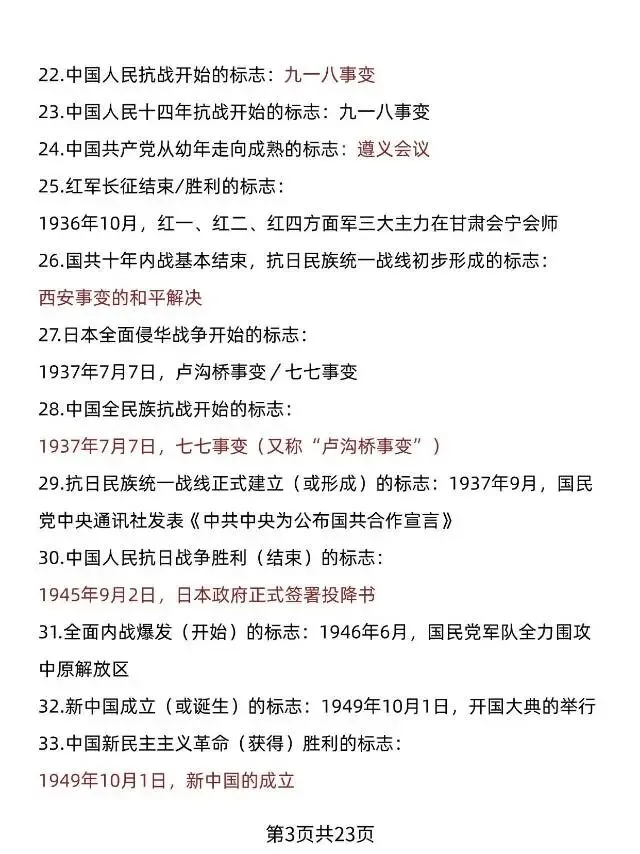 22.中国人民抗战开始的标志：九一八事变
23.中国人民十四年抗战开始的标志：九一八事变
24.中国共产党从幼年走向成熟的标志：遵义会议
25.红军长征结束/胜利的标志：
1936年10月，红一、红二、红四方面军三大主力在甘肃会宁会师
26.国共十年内战基本结束，抗日民族统一战线初步形成的标志：
西安事变的和平解决
27.日本全面侵华战争开始的标志：
1937年7月7日，卢沟桥事变／七七事变
28.中国全民族抗战开始的标志：
1937年7月7日，七七事变（又称“卢沟桥事变”）
29.抗日民族统一战线正式建立（或形成）的标志：1937年9月，国民党中央通讯社发表《中共中央为公布国共合作宣言》
30.中国人民抗日战争胜利（结束）的标志：
1945年9月2日，日本政府正式签署投降书
31.全面内战爆发（开始）的标志：1946年6月，国民党军队全力围攻中原解放区
32.新中国成立（或诞生）的标志：1949年10月1日，开国大典的举行
33.中国新民主主义革命（获得）胜利的标志：
1949年10月1日，新中国的成立

第3页共23页